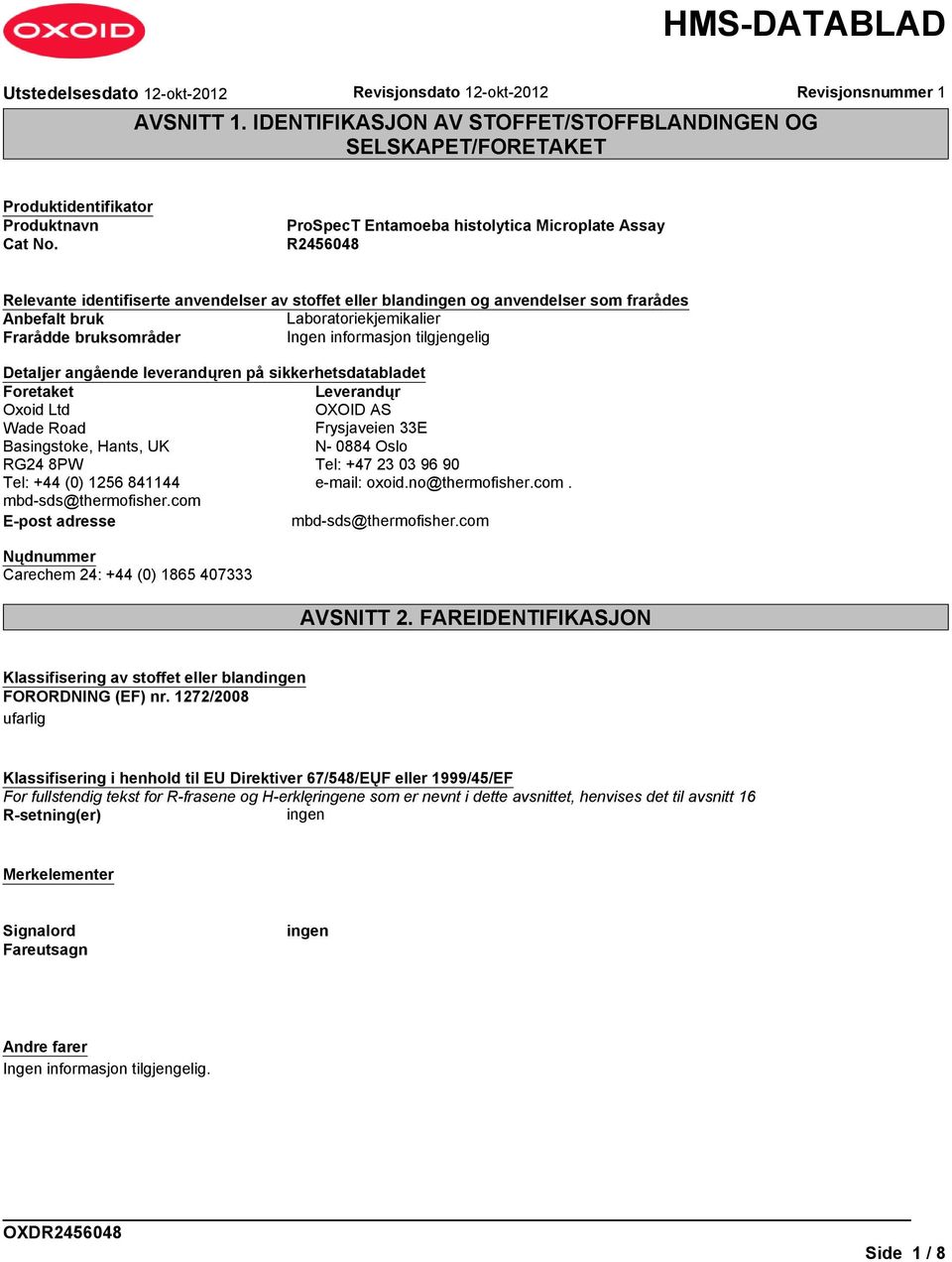 OXOID

HMS-DATABLAD

Utstedelsesdato 12-okt-2012 Revisjonsdato 12-okt-2012 Revisjonsnummer 1

AVSNITT 1. IDENTIFIKASJON AV STOFFET/STOFFBLANDINGEN OG SELSKAPET/FORETAKET

Produktidentifikator
Produktnavn ProSpecT Entamoeba histolytica Microplate Assay
Cat No. R2456048

Relevante identifiserte anvendelser av stoffet eller blandingen og anvendelser som frarådes
Anbefalt bruk Laboratoriekjemikalier
Frarådde bruksområder Ingen informasjon tilgjengelig

Detaljer angående leverandųren på sikkerhetsdatabladet
Foretaket
Oxoid Ltd
Wade Road
Basingstoke, Hants, UK
RG24 8PW
Tel: +44 (0) 1256 841144
mbd-sds@thermofisher.com

Leverandųr
OXOID AS
Frysjaveien 33E
N- 0884 Oslo
Tel: +47 23 03 96 90
e-mail: oxoid.no@thermofisher.com .

E-post adresse mbd-sds@thermofisher.com

Nųdnummer
Carechem 24: +44 (0) 1865 407333

AVSNITT 2. FAREIDENTIFIKASJON

Klassifisering av stoffet eller blandingen
FORORDNING (EF) nr. 1272/2008
ufarlig

Klassifisering i henhold til EU Direktiver 67/548/EŲF eller 1999/45/EF
For fullstendig tekst for R-frasene og H-erklęringene som er nevnt i dette avsnittet, henvises det til avsnitt 16
R-setning(er) ingen

Merkelementer

Signalord ingen
Fareutsagn

Andre farer
Ingen informasjon tilgjengelig.

OXDR2456048

Side 1 / 8